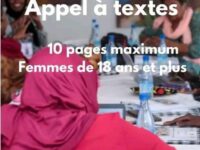 Appel à textes

10 pages maximum
Femmes de 18 ans et plus